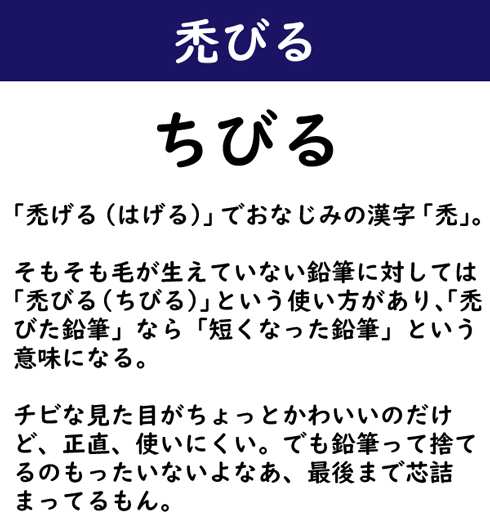 禿びる

ちびる

「禿げる（はげる）」でおなじみの漢字「禿」。

そもそも毛が生えていない鉛筆に対しては「禿びる（ちびる）」という使い方があり、「禿びた鉛筆」なら「短くなった鉛筆」という意味になる。

チビな見た目がちょっとかわいいのだけど、正直、使いにくい。でも鉛筆って捨てるのもったいないよなあ、最後まで芯詰まってるもん。